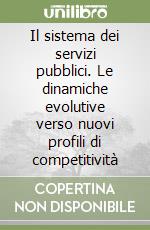 unilibro

Il sistema dei servizi pubblici. Le dinamiche evolutive verso nuovi profili di competitività

COPERTINA NON DISPONIBILE